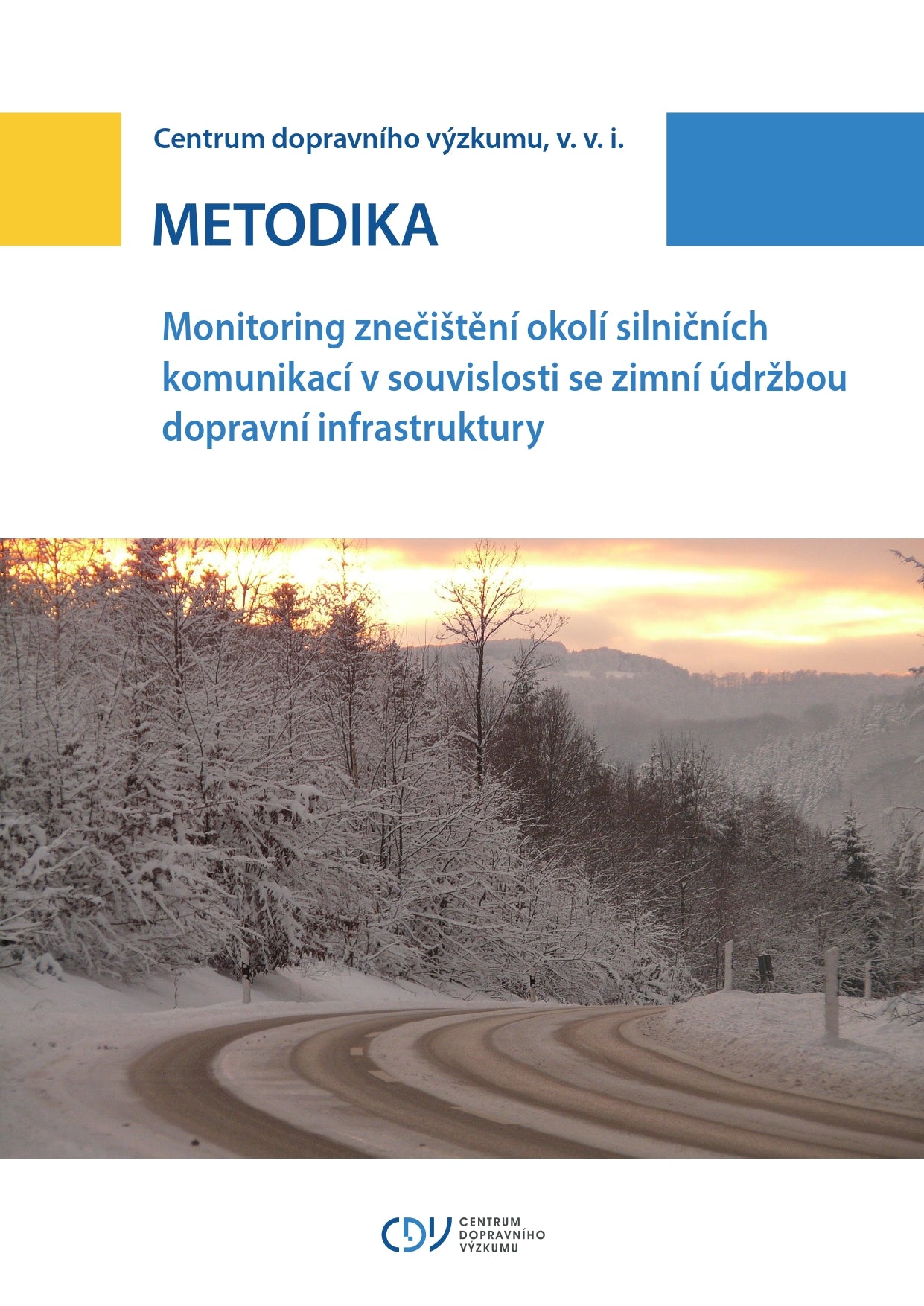 Centrum dopravního výzkumu, v. v. i.

METODIKA

Monitoring znečištění okolí silničních komunikací v souvislosti se zimní údržbou dopravní infrastruktury

CDV CENTRUM DOPRAVNÍHO VÝZKUMU